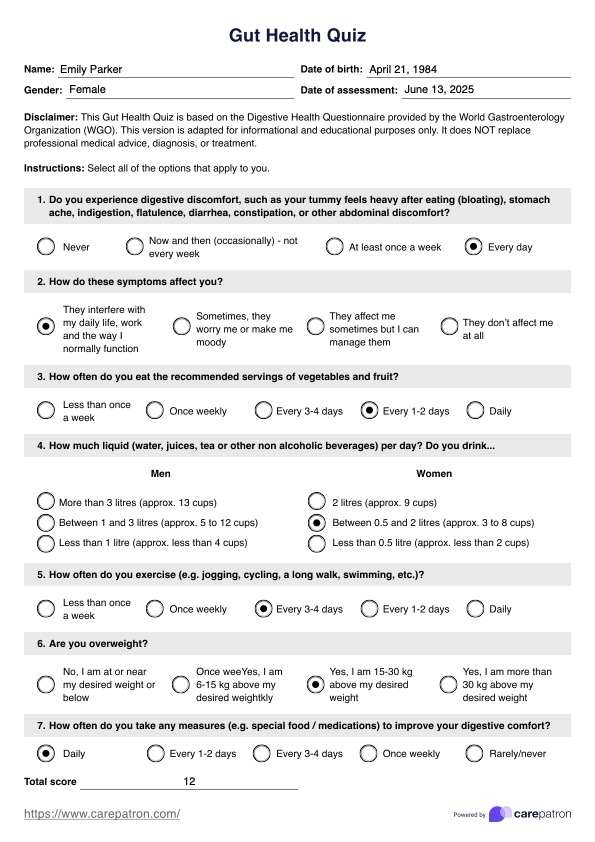 Gut Health Quiz

Name: Emily Parker

Date of birth: April 21, 1984

Gender: Female

Date of assessment: June 13, 2025

Disclaimer: This Gut Health Quiz is based on the Digestive Health Questionnaire provided by the World Gastroenterology Organization (WGO). This version is adapted for informational and educational purposes only. It does NOT replace professional medical advice, diagnosis, or treatment.

Instructions: Select all of the options that apply to you.

1. Do you experience digestive discomfort, such as your tummy feels heavy after eating (bloating), stomach ache, indigestion, flatulence, diarrhea, constipation, or other abdominal discomfort?

Never
Now and then (occasionally) - not every week
At least once a week
Every day

2. How do these symptoms affect you?

They interfere with my daily life, work and the way I normally function
Sometimes, they worry me or make me moody
They affect me sometimes but I can manage them
They don't affect me at all

3. How often do you eat the recommended servings of vegetables and fruit?

Less than once a week
Once weekly
Every 3-4 days
Every 1-2 days
Daily

4. How much liquid (water, juices, tea or other non alcoholic beverages) per day? Do you drink...

Men

More than 3 litres (approx. 13 cups)
Between 1 and 3 litres (approx. 5 to 12 cups)
Less than 1 litre (approx. less than 4 cups)

Women

2 litres (approx. 9 cups)
Between 0.5 and 2 litres (approx. 3 to 8 cups)
Less than 0.5 litre (approx. less than 2 cups)

5. How often do you exercise (e.g. jogging, cycling, a long walk, swimming, etc.)?

Less than once a week
Once weekly
Every 3-4 days
Every 1-2 days
Daily

6. Are you overweight?

No, I am at or near my desired weight or below
Once weeYes, I am 6-15 kg above my desired weightkly
Yes, I am 15-30 kg above my desired weight
Yes, I am more than 30 kg above my desired weight

7. How often do you take any measures (e.g. special food / medications) to improve your digestive comfort?

Daily
Every 1-2 days
Every 3-4 days
Once weekly
Rarely/never

Total score 12

https://www.carepatron.com/

Powered by carepatron